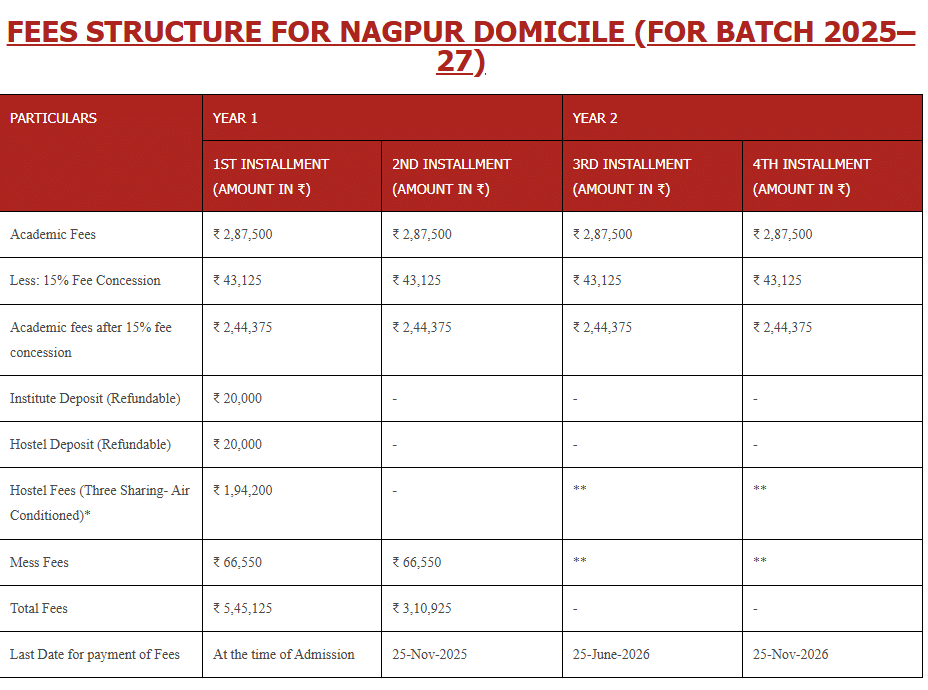 FEES STRUCTURE FOR NAGPUR DOMICILE (FOR BATCH 2025–27)

| PARTICULARS | YEAR 1 | | YEAR 2 | |
|---|---|---|---|---|
| | 1ST INSTALLMENT (AMOUNT IN ₹) | 2ND INSTALLMENT (AMOUNT IN ₹) | 3RD INSTALLMENT (AMOUNT IN ₹) | 4TH INSTALLMENT (AMOUNT IN ₹) |
| Academic Fees | ₹ 2,87,500 | ₹ 2,87,500 | ₹ 2,87,500 | ₹ 2,87,500 |
| Less: 15% Fee Concession | ₹ 43,125 | ₹ 43,125 | ₹ 43,125 | ₹ 43,125 |
| Academic fees after 15% fee concession | ₹ 2,44,375 | ₹ 2,44,375 | ₹ 2,44,375 | ₹ 2,44,375 |
| Institute Deposit (Refundable) | ₹ 20,000 | - | - | - |
| Hostel Deposit (Refundable) | ₹ 20,000 | - | - | - |
| Hostel Fees (Three Sharing- Air Conditioned)* | ₹ 1,94,200 | - | ** | ** |
| Mess Fees | ₹ 66,550 | ₹ 66,550 | ** | ** |
| Total Fees | ₹ 5,45,125 | ₹ 3,10,925 | - | - |
| Last Date for payment of Fees | At the time of Admission | 25-Nov-2025 | 25-June-2026 | 25-Nov-2026 |